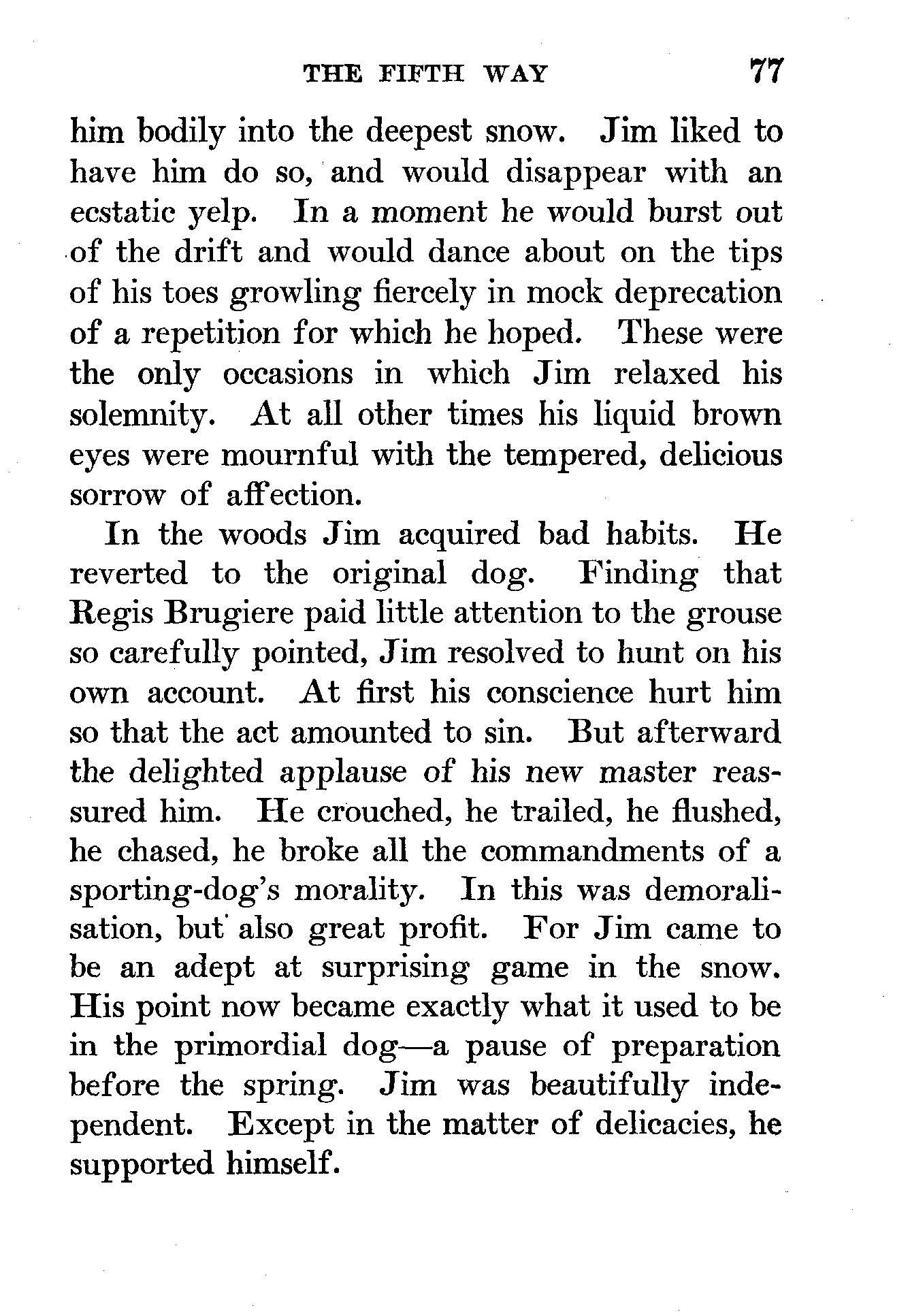 THE FIFTH WAY 77

him bodily into the deepest snow. Jim liked to have him do so, and would disappear with an ecstatic yelp. In a moment he would burst out of the drift and would dance about on the tips of his toes growling fiercely in mock deprecation of a repetition for which he hoped. These were the only occasions in which Jim relaxed his solemnity. At all other times his liquid brown eyes were mournful with the tempered, delicious sorrow of affection.

In the woods Jim acquired bad habits. He reverted to the original dog. Finding that Regis Brugiere paid little attention to the grouse so carefully pointed, Jim resolved to hunt on his own account. At first his conscience hurt him so that the act amounted to sin. But afterward the delighted applause of his new master reassured him. He crouched, he trailed, he flushed, he chased, he broke all the commandments of a sporting-dog's morality. In this was demoralisation, but also great profit. For Jim came to be an adept at surprising game in the snow. His point now became exactly what it used to be in the primordial dog—a pause of preparation before the spring. Jim was beautifully independent. Except in the matter of delicacies, he supported himself.